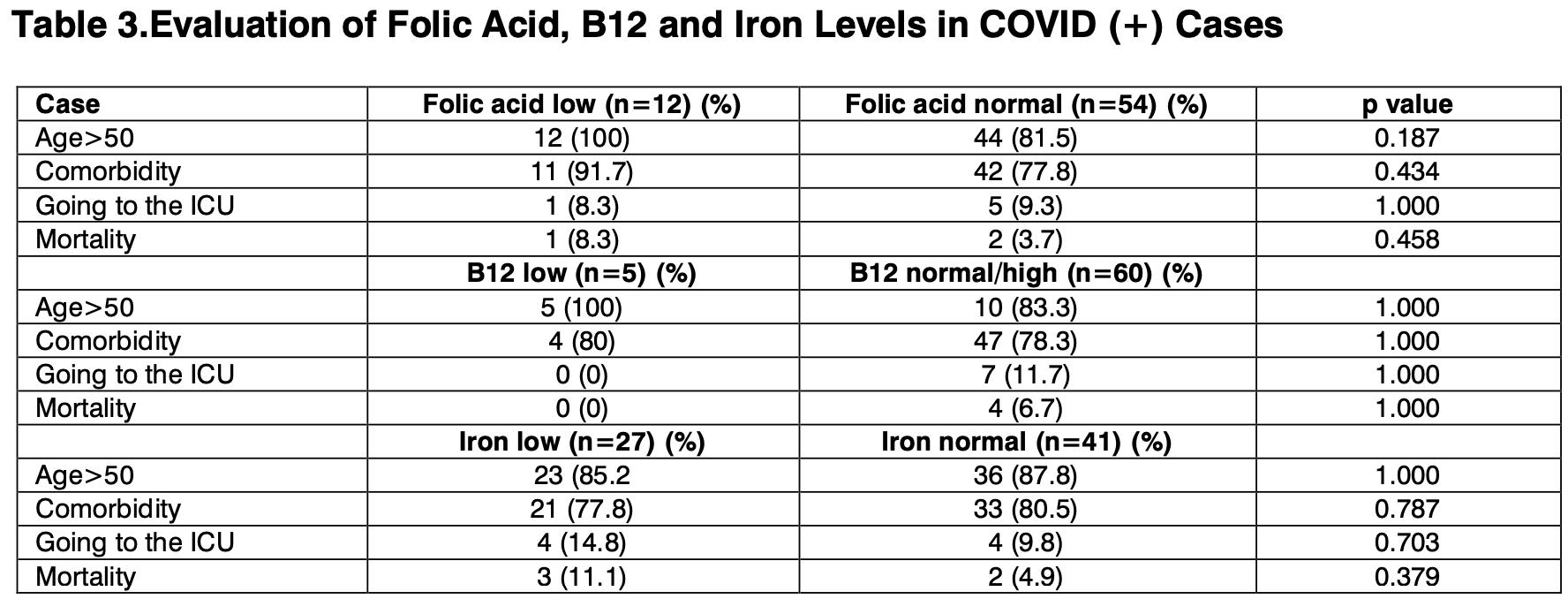 Table 3.Evaluation of Folic Acid, B12 and Iron Levels in COVID (+) Cases

| Case | Folic acid low (n=12) (%) | Folic acid normal (n=54) (%) | p value |
|---|---|---|---|
| Age>50 | 12 (100) | 44 (81.5) | 0.187 |
| Comorbidity | 11 (91.7) | 42 (77.8) | 0.434 |
| Going to the ICU | 1 (8.3) | 5 (9.3) | 1.000 |
| Mortality | 1 (8.3) | 2 (3.7) | 0.458 |
| | B12 low (n=5) (%) | B12 normal/high (n=60) (%) | |
| Age>50 | 5 (100) | 10 (83.3) | 1.000 |
| Comorbidity | 4 (80) | 47 (78.3) | 1.000 |
| Going to the ICU | 0 (0) | 7 (11.7) | 1.000 |
| Mortality | 0 (0) | 4 (6.7) | 1.000 |
| | Iron low (n=27) (%) | Iron normal (n=41) (%) | |
| Age>50 | 23 (85.2 | 36 (87.8) | 1.000 |
| Comorbidity | 21 (77.8) | 33 (80.5) | 0.787 |
| Going to the ICU | 4 (14.8) | 4 (9.8) | 0.703 |
| Mortality | 3 (11.1) | 2 (4.9) | 0.379 |